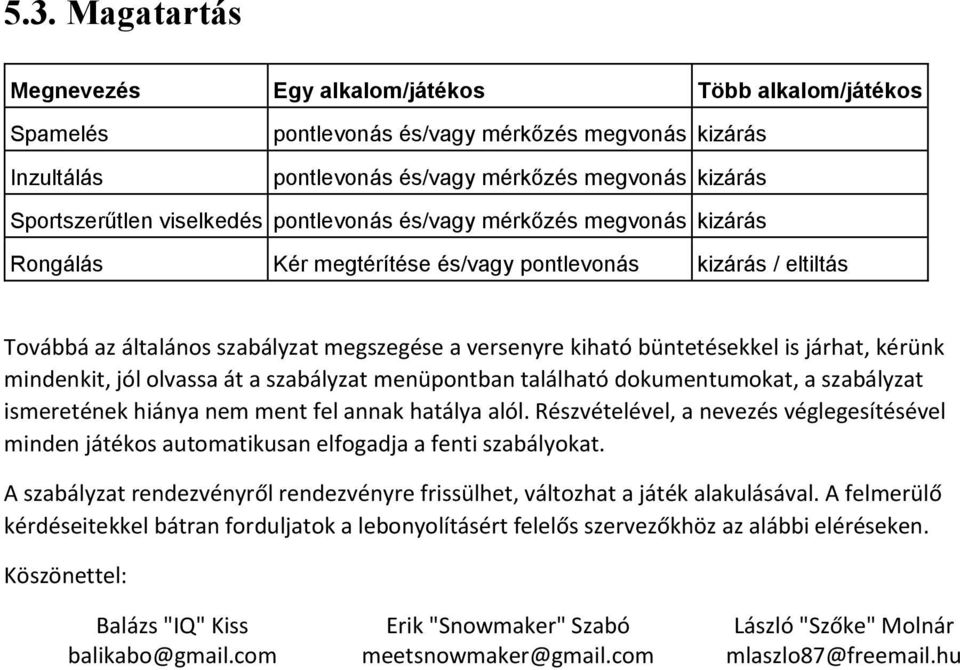 5.3. Magatartás

| Megnevezés | Egy alkalom/játékos | Több alkalom/játékos |
|---|---|---|
| Spamelés | pontlevonás és/vagy mérkőzés megvonás | kizárás |
| Inzultálás | pontlevonás és/vagy mérkőzés megvonás | kizárás |
| Sportszerűtlen viselkedés | pontlevonás és/vagy mérkőzés megvonás | kizárás |
| Rongálás | Kér megtérítése és/vagy pontlevonás | kizárás / eltiltás |

Továbbá az általános szabályzat megszegése a versenyre kiható büntetésekkel is járhat, kérünk mindenkit, jól olvassa át a szabályzat menüpontban található dokumentumokat, a szabályzat ismeretének hiánya nem ment fel annak hatálya alól. Részvételével, a nevezés véglegesítésével minden játékos automatikusan elfogadja a fenti szabályokat.

A szabályzat rendezvényről rendezvényre frissülhet, változhat a játék alakulásával. A felmerülő kérdéseitekkel bátran forduljatok a lebonyolításért felelős szervezőkhöz az alábbi eléréseken.

Köszönettel:

Balázs "IQ" Kiss
balikabo@gmail.com

Erik "Snowmaker" Szabó
meetsnowmaker@gmail.com

László "Szőke" Molnár
mlaszlo87@freemail.hu